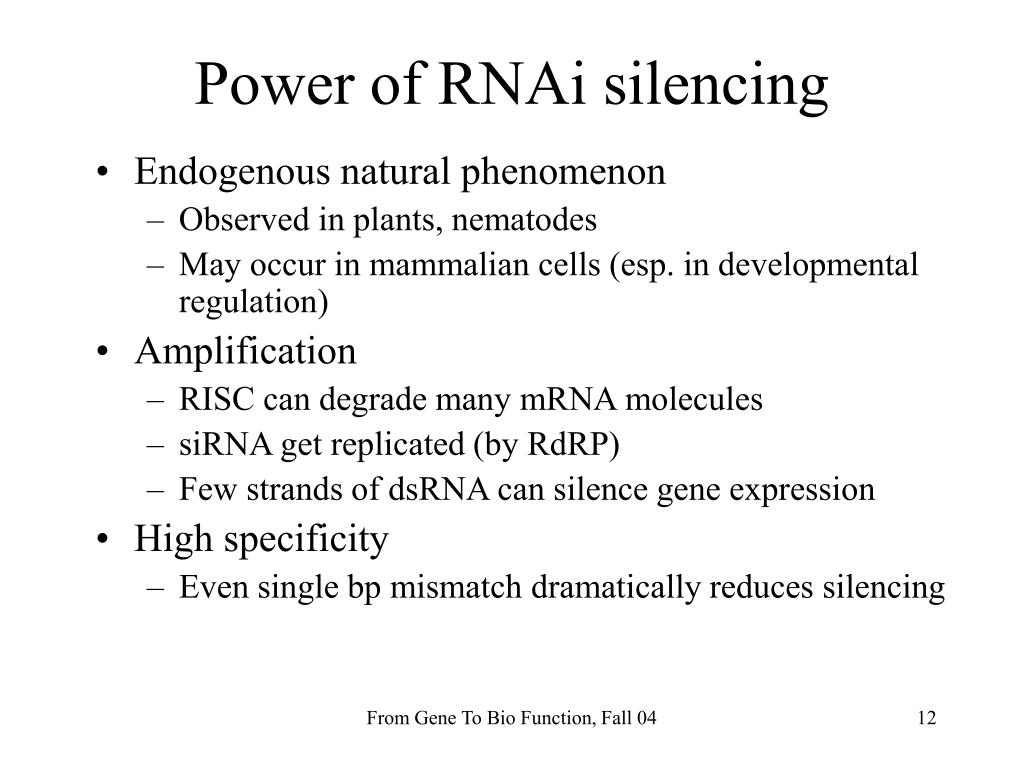 Power of RNAi silencing

• Endogenous natural phenomenon
 – Observed in plants, nematodes
 – May occur in mammalian cells (esp. in developmental regulation)
• Amplification
 – RISC can degrade many mRNA molecules
 – siRNA get replicated (by RdRP)
 – Few strands of dsRNA can silence gene expression
• High specificity
 – Even single bp mismatch dramatically reduces silencing

From Gene To Bio Function, Fall 04

12